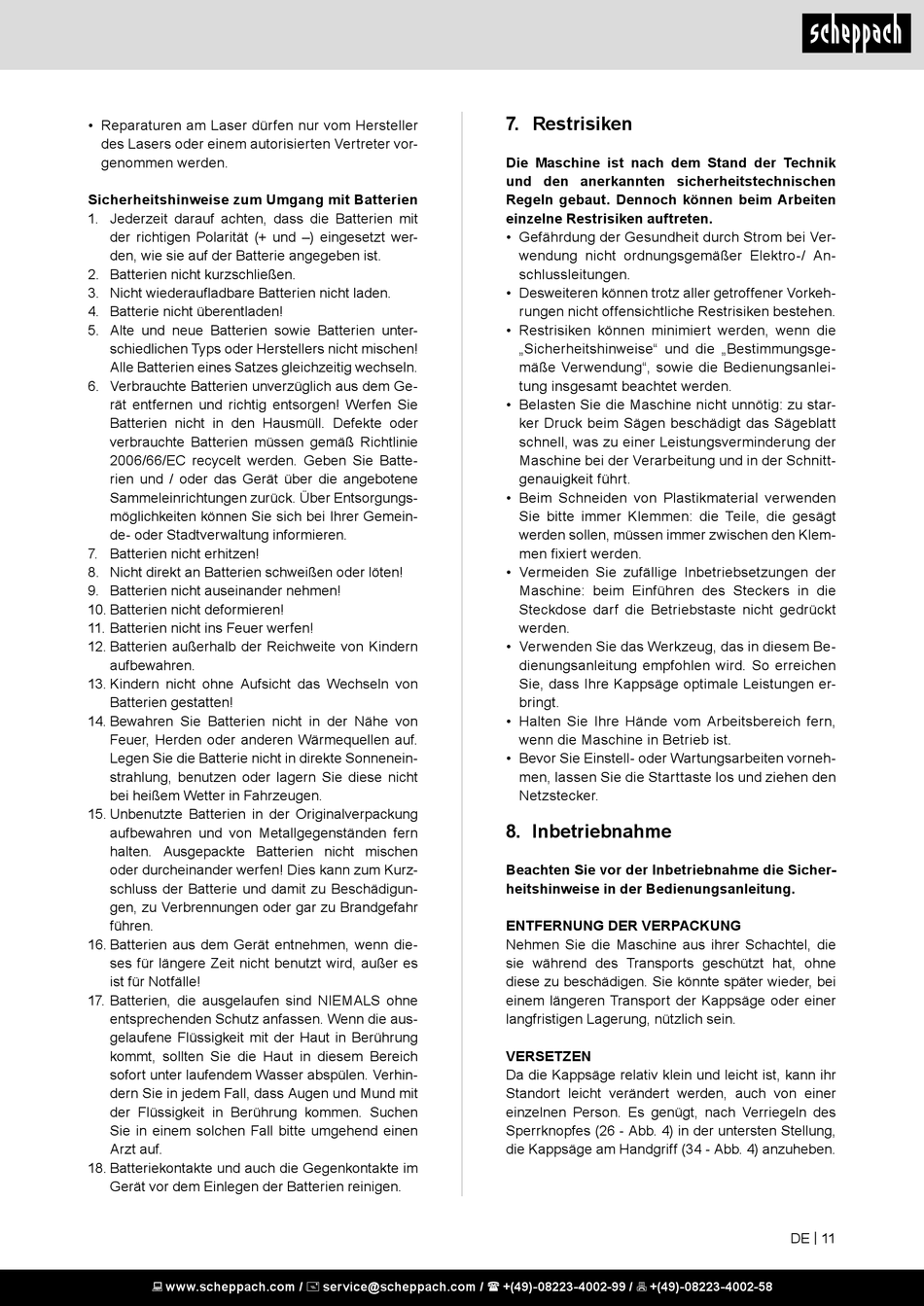 scheppach

• Reparaturen am Laser dürfen nur vom Hersteller des Lasers oder einem autorisierten Vertreter vorgenommen werden.

Sicherheitshinweise zum Umgang mit Batterien
1. Jederzeit darauf achten, dass die Batterien mit der richtigen Polarität (+ und –) eingesetzt werden, wie sie auf der Batterie angegeben ist.
2. Batterien nicht kurzschließen.
3. Nicht wiederaufladbare Batterien nicht laden.
4. Batterie nicht überentladen!
5. Alte und neue Batterien sowie Batterien unterschiedlichen Typs oder Herstellers nicht mischen! Alle Batterien eines Satzes gleichzeitig wechseln.
6. Verbrauchte Batterien unverzüglich aus dem Gerät entfernen und richtig entsorgen! Werfen Sie Batterien nicht in den Hausmüll. Defekte oder verbrauchte Batterien müssen gemäß Richtlinie 2006/66/EC recycelt werden. Geben Sie Batterien und / oder das Gerät über die angebotene Sammeleinrichtungen zurück. Über Entsorgungsmöglichkeiten können Sie sich bei Ihrer Gemeinde- oder Stadtverwaltung informieren.
7. Batterien nicht erhitzen!
8. Nicht direkt an Batterien schweißen oder löten!
9. Batterien nicht auseinander nehmen!
10. Batterien nicht deformieren!
11. Batterien nicht ins Feuer werfen!
12. Batterien außerhalb der Reichweite von Kindern aufbewahren.
13. Kindern nicht ohne Aufsicht das Wechseln von Batterien gestatten!
14. Bewahren Sie Batterien nicht in der Nähe von Feuer, Herden oder anderen Wärmequellen auf. Legen Sie die Batterie nicht in direkte Sonneneinstrahlung, benutzen oder lagern Sie diese nicht bei heißem Wetter in Fahrzeugen.
15. Unbenutzte Batterien in der Originalverpackung aufbewahren und von Metallgegenständen fern halten. Ausgepackte Batterien nicht mischen oder durcheinander werfen! Dies kann zum Kurzschluss der Batterie und damit zu Beschädigungen, zu Verbrennungen oder gar zu Brandgefahr führen.
16. Batterien aus dem Gerät entnehmen, wenn dieses für längere Zeit nicht benutzt wird, außer es ist für Notfälle!
17. Batterien, die ausgelaufen sind NIEMALS ohne entsprechenden Schutz anfassen. Wenn die ausgelaufene Flüssigkeit mit der Haut in Berührung kommt, sollten Sie die Haut in diesem Bereich sofort unter laufendem Wasser abspülen. Verhindern Sie in jedem Fall, dass Augen und Mund mit der Flüssigkeit in Berührung kommen. Suchen Sie in einem solchen Fall bitte umgehend einen Arzt auf.
18. Batteriekontakte und auch die Gegenkontakte im Gerät vor dem Einlegen der Batterien reinigen.

7. Restrisiken

Die Maschine ist nach dem Stand der Technik und den anerkannten sicherheitstechnischen Regeln gebaut. Dennoch können beim Arbeiten einzelne Restrisiken auftreten.
• Gefährdung der Gesundheit durch Strom bei Verwendung nicht ordnungsgemäßer Elektro-/ Anschlussleitungen.
• Desweiteren können trotz aller getroffener Vorkehrungen nicht offensichtliche Restrisiken bestehen.
• Restrisiken können minimiert werden, wenn die „Sicherheitshinweise“ und die „Bestimmungsgemäße Verwendung“, sowie die Bedienungsanleitung insgesamt beachtet werden.
• Belasten Sie die Maschine nicht unnötig: zu starker Druck beim Sägen beschädigt das Sägeblatt schnell, was zu einer Leistungsverminderung der Maschine bei der Verarbeitung und in der Schnittgenauigkeit führt.
• Beim Schneiden von Plastikmaterial verwenden Sie bitte immer Klemmen: die Teile, die gesägt werden sollen, müssen immer zwischen den Klemmen fixiert werden.
• Vermeiden Sie zufällige Inbetriebsetzungen der Maschine: beim Einführen des Steckers in die Steckdose darf die Betriebstaste nicht gedrückt werden.
• Verwenden Sie das Werkzeug, das in diesem Bedienungsanleitung empfohlen wird. So erreichen Sie, dass Ihre Kappsäge optimale Leistungen erbringt.
• Halten Sie Ihre Hände vom Arbeitsbereich fern, wenn die Maschine in Betrieb ist.
• Bevor Sie Einstell- oder Wartungsarbeiten vornehmen, lassen Sie die Starttaste los und ziehen den Netzstecker.

8. Inbetriebnahme

Beachten Sie vor der Inbetriebnahme die Sicherheitshinweise in der Bedienungsanleitung.

ENTFERNUNG DER VERPACKUNG
Nehmen Sie die Maschine aus ihrer Schachtel, die sie während des Transports geschützt hat, ohne diese zu beschädigen. Sie könnte später wieder, bei einem längeren Transport der Kappsäge oder einer langfristigen Lagerung, nützlich sein.

VERSETZEN
Da die Kappsäge relativ klein und leicht ist, kann ihr Standort leicht verändert werden, auch von einer einzelnen Person. Es genügt, nach Verriegeln des Sperrknopfes (26 - Abb. 4) in der untersten Stellung, die Kappsäge am Handgriff (34 - Abb. 4) anzuheben.

DE | 11

www.scheppach.com / service@scheppach.com / +(49)-08223-4002-99 / +(49)-08223-4002-58